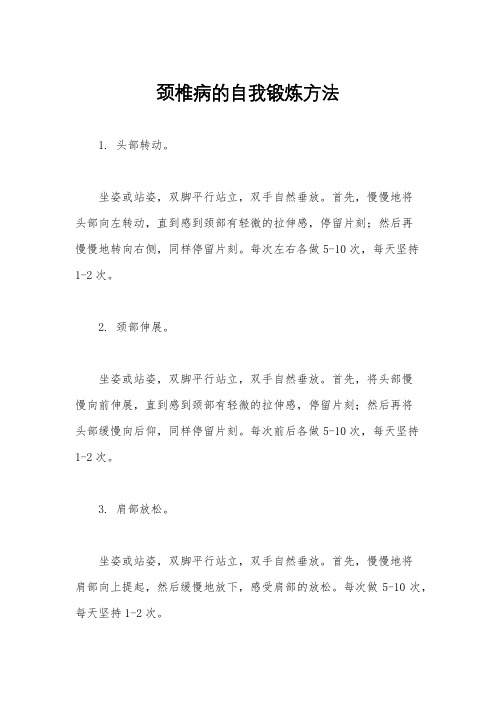 颈椎病的自我锻炼方法

1. 头部转动。

坐姿或站姿，双脚平行站立，双手自然垂放。首先，慢慢地将头部向左转动，直到感到颈部有轻微的拉伸感，停留片刻；然后再慢慢地转向右侧，同样停留片刻。每次左右各做 5-10 次，每天坚持 1-2 次。

2. 颈部伸展。

坐姿或站姿，双脚平行站立，双手自然垂放。首先，将头部慢慢向前伸展，直到感到颈部有轻微的拉伸感，停留片刻；然后再将头部缓慢向后仰，同样停留片刻。每次前后各做 5-10 次，每天坚持 1-2 次。

3. 肩部放松。

坐姿或站姿，双脚平行站立，双手自然垂放。首先，慢慢地将肩部向上提起，然后缓慢地放下，感受肩部的放松。每次做 5-10 次，每天坚持 1-2 次。